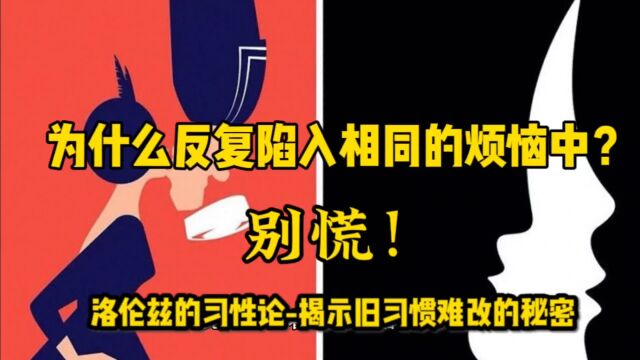 为什么反复陷入相同的烦恼中？

别慌！

洛伦兹的习性论-揭示旧习惯难改的秘密